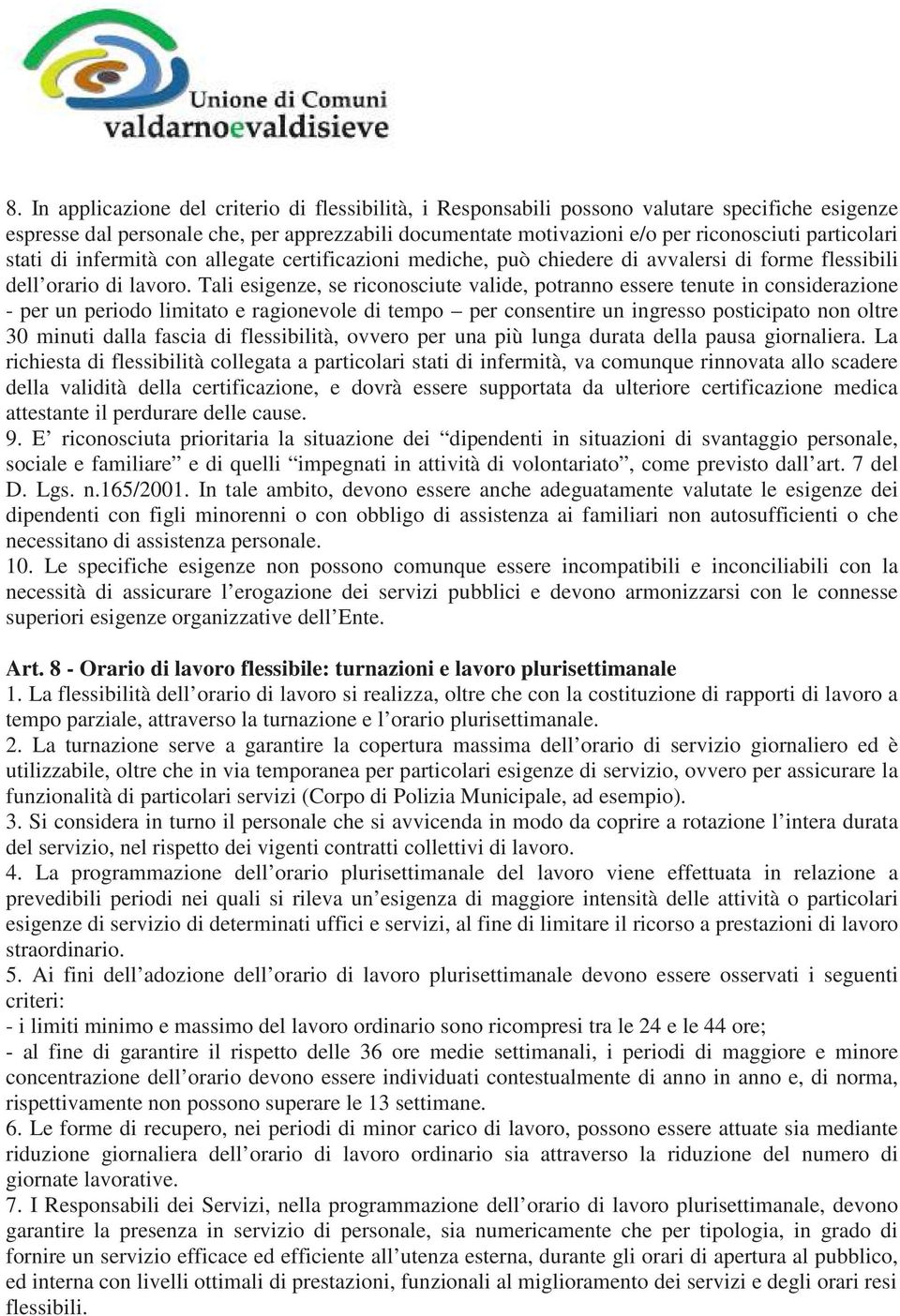 Unione di Comuni
valdarnoevaldisieve

8. In applicazione del criterio di flessibilità, i Responsabili possono valutare specifiche esigenze espresse dal personale che, per apprezzabili documentate motivazioni e/o per riconosciuti particolari stati di infermità con allegate certificazioni mediche, può chiedere di avvalersi di forme flessibili dell'orario di lavoro. Tali esigenze, se riconosciute valide, potranno essere tenute in considerazione - per un periodo limitato e ragionevole di tempo – per consentire un ingresso posticipato non oltre 30 minuti dalla fascia di flessibilità, ovvero per una più lunga durata della pausa giornaliera. La richiesta di flessibilità collegata a particolari stati di infermità, va comunque rinnovata allo scadere della validità della certificazione, e dovrà essere supportata da ulteriore certificazione medica attestante il perdurare delle cause.
9. E' riconosciuta prioritaria la situazione dei "dipendenti in situazioni di svantaggio personale, sociale e familiare" e di quelli "impegnati in attività di volontariato", come previsto dall'art. 7 del D. Lgs. n.165/2001. In tale ambito, devono essere anche adeguatamente valutate le esigenze dei dipendenti con figli minorenni o con obbligo di assistenza ai familiari non autosufficienti o che necessitano di assistenza personale.
10. Le specifiche esigenze non possono comunque essere incompatibili e inconciliabili con la necessità di assicurare l'erogazione dei servizi pubblici e devono armonizzarsi con le connesse superiori esigenze organizzative dell'Ente.

Art. 8 - Orario di lavoro flessibile: turnazioni e lavoro plurisettimanale
1. La flessibilità dell'orario di lavoro si realizza, oltre che con la costituzione di rapporti di lavoro a tempo parziale, attraverso la turnazione e l'orario plurisettimanale.
2. La turnazione serve a garantire la copertura massima dell'orario di servizio giornaliero ed è utilizzabile, oltre che in via temporanea per particolari esigenze di servizio, ovvero per assicurare la funzionalità di particolari servizi (Corpo di Polizia Municipale, ad esempio).
3. Si considera in turno il personale che si avvicenda in modo da coprire a rotazione l'intera durata del servizio, nel rispetto dei vigenti contratti collettivi di lavoro.
4. La programmazione dell'orario plurisettimanale del lavoro viene effettuata in relazione a prevedibili periodi nei quali si rileva un'esigenza di maggiore intensità delle attività o particolari esigenze di servizio di determinati uffici e servizi, al fine di limitare il ricorso a prestazioni di lavoro straordinario.
5. Ai fini dell'adozione dell'orario di lavoro plurisettimanale devono essere osservati i seguenti criteri:
- i limiti minimo e massimo del lavoro ordinario sono ricompresi tra le 24 e le 44 ore;
- al fine di garantire il rispetto delle 36 ore medie settimanali, i periodi di maggiore e minore concentrazione dell'orario devono essere individuati contestualmente di anno in anno e, di norma, rispettivamente non possono superare le 13 settimane.
6. Le forme di recupero, nei periodi di minor carico di lavoro, possono essere attuate sia mediante riduzione giornaliera dell'orario di lavoro ordinario sia attraverso la riduzione del numero di giornate lavorative.
7. I Responsabili dei Servizi, nella programmazione dell'orario di lavoro plurisettimanale, devono garantire la presenza in servizio di personale, sia numericamente che per tipologia, in grado di fornire un servizio efficace ed efficiente all'utenza esterna, durante gli orari di apertura al pubblico, ed interna con livelli ottimali di prestazioni, funzionali al miglioramento dei servizi e degli orari resi flessibili.